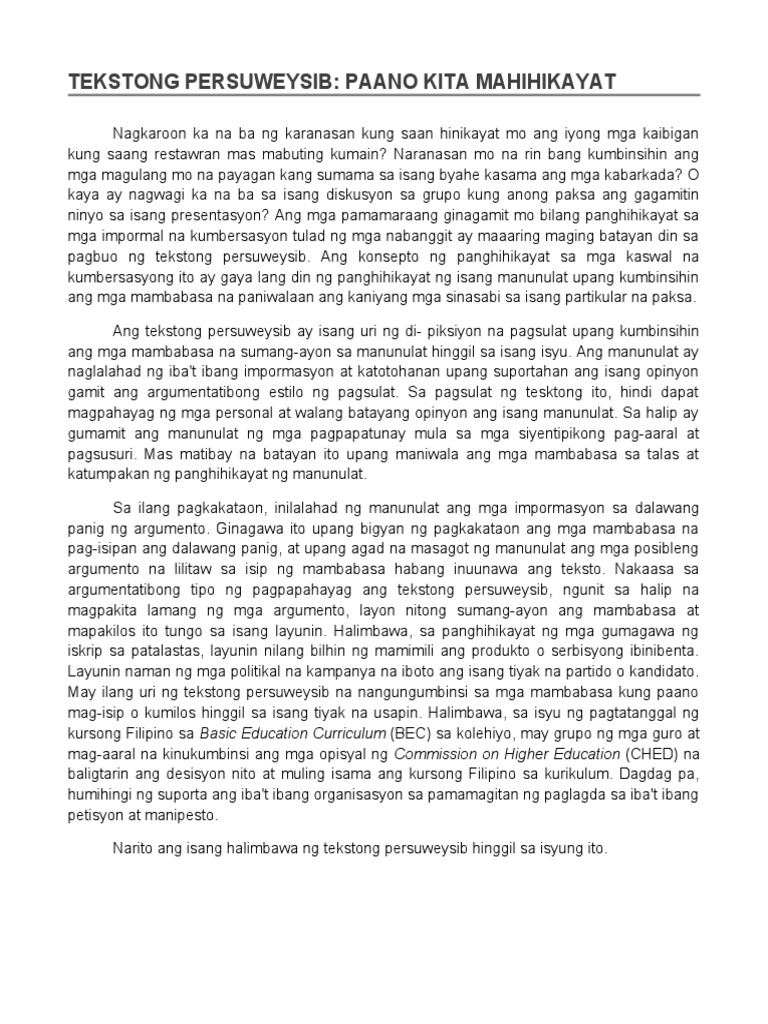 TEKSTONG PERSUWEYSIB: PAANO KITA MAHIHIKAYAT

Nagkaroon ka na ba ng karanasan kung saan hinikayat mo ang iyong mga kaibigan kung saang restawran mas mabuting kumain? Naranasan mo na rin bang kumbinsihin ang mga magulang mo na payagan kang sumama sa isang byahe kasama ang mga kabarkada? O kaya ay nagwagi ka na ba sa isang diskusyon sa grupo kung anong paksa ang gagamitin ninyo sa isang presentasyon? Ang mga pamamaraang ginagamit mo bilang panghihikayat sa mga impormal na kumbersasyon tulad ng mga nabanggit ay maaaring maging batayan din sa pagbuo ng tekstong persuweysib. Ang konsepto ng panghihikayat sa mga kaswal na kumbersasyong ito ay gaya lang din ng panghihikayat ng isang manunulat upang kumbinsihin ang mga mambabasa na paniwalaan ang kaniyang mga sinasabi sa isang partikular na paksa.

Ang tekstong persuweysib ay isang uri ng di- piksiyon na pagsulat upang kumbinsihin ang mga mambabasa na sumang-ayon sa manunulat hinggil sa isang isyu. Ang manunulat ay naglalahad ng iba't ibang impormasyon at katotohanan upang suportahan ang isang opinyon gamit ang argumentatibong estilo ng pagsulat. Sa pagsulat ng tesktong ito, hindi dapat magpahayag ng mga personal at walang batayang opinyon ang isang manunulat. Sa halip ay gumamit ang manunulat ng mga pagpapatunay mula sa mga siyentipikong pag-aaral at pagsusuri. Mas matibay na batayan ito upang maniwala ang mga mambabasa sa talas at katumpakan ng panghihikayat ng manunulat.

Sa ilang pagkakataon, inilalahad ng manunulat ang mga impormasyon sa dalawang panig ng argumento. Ginagawa ito upang bigyan ng pagkakataon ang mga mambabasa na pag-isipan ang dalawang panig, at upang agad na masagot ng manunulat ang mga posibleng argumento na lilitaw sa isip ng mambabasa habang inuunawa ang teksto. Nakaasa sa argumentatibong tipo ng pagpapahayag ang tekstong persuweysib, ngunit sa halip na magpakita lamang ng mga argumento, layon nitong sumang-ayon ang mambabasa at mapakilos ito tungo sa isang layunin. Halimbawa, sa panghihikayat ng mga gumagawa ng iskrip sa patalastas, layunin nilang bilhin ng mamimili ang produkto o serbisyong ibinibenta. Layunin naman ng mga politikal na kampanya na iboto ang isang tiyak na partido o kandidato. May ilang uri ng tekstong persuweysib na nangungumbinsi sa mga mambabasa kung paano mag-isip o kumilos hinggil sa isang tiyak na usapin. Halimbawa, sa isyu ng pagtatanggal ng kursong Filipino sa Basic Education Curriculum (BEC) sa kolehiyo, may grupo ng mga guro at mag-aaral na kinukumbinsi ang mga opisyal ng Commission on Higher Education (CHED) na baligtarin ang desisyon nito at muling isama ang kursong Filipino sa kurikulum. Dagdag pa, humihingi ng suporta ang iba't ibang organisasyon sa pamamagitan ng paglagda sa iba't ibang petisyon at manipesto.

Narito ang isang halimbawa ng tekstong persuweysib hinggil sa isyung ito.